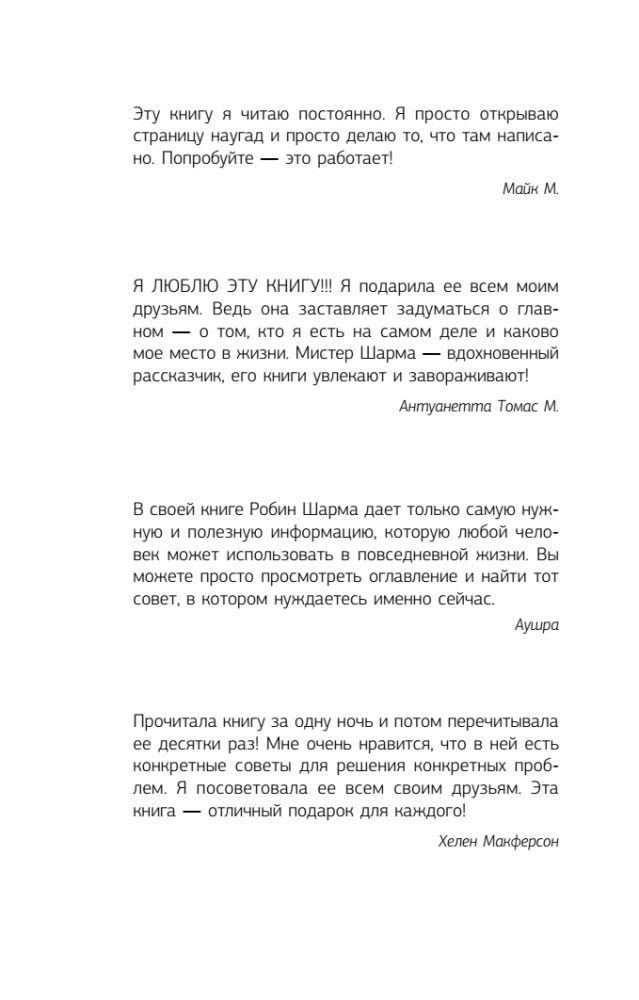 Эту книгу я читаю постоянно. Я просто открываю страницу наугад и просто делаю то, что там написано. Попробуйте — это работает!

Майк М.

Я ЛЮБЛЮ ЭТУ КНИГУ!!! Я подарила ее всем моим друзьям. Ведь она заставляет задуматься о главном — о том, кто я есть на самом деле и каково мое место в жизни. Мистер Шарма — вдохновенный рассказчик, его книги увлекают и завораживают!

Антуанетта Томас М.

В своей книге Робин Шарма дает только самую нужную и полезную информацию, которую любой человек может использовать в повседневной жизни. Вы можете просто просмотреть оглавление и найти тот совет, в котором нуждаетесь именно сейчас.

Аушра

Прочитала книгу за одну ночь и потом перечитывала ее десятки раз! Мне очень нравится, что в ней есть конкретные советы для решения конкретных проблем. Я посоветовала ее всем своим друзьям. Эта книга — отличный подарок для каждого!

Хелен Макферсон